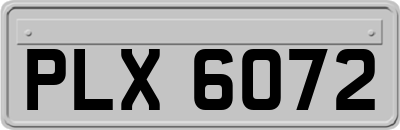 PLX 6072